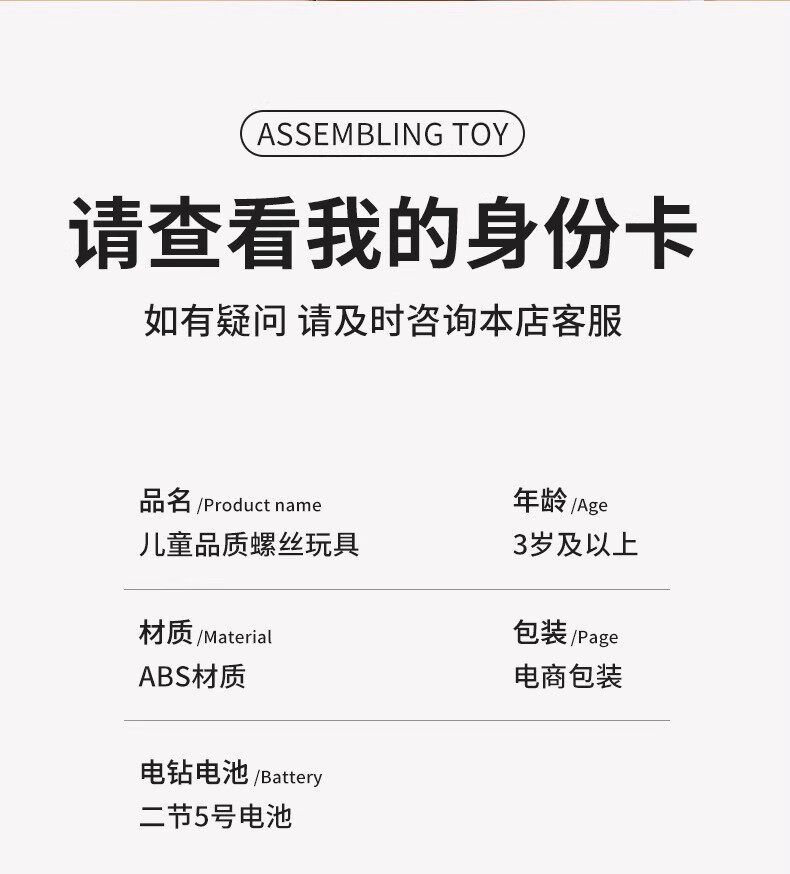 ASSEMBLING TOY

请查看我的身份卡

如有疑问 请及时咨询本店客服

品名/Product name
儿童品质螺丝玩具

年龄/Age
3岁及以上

材质/Material
ABS材质

包装/Page
电商包装

电钻电池/Battery
二节5号电池